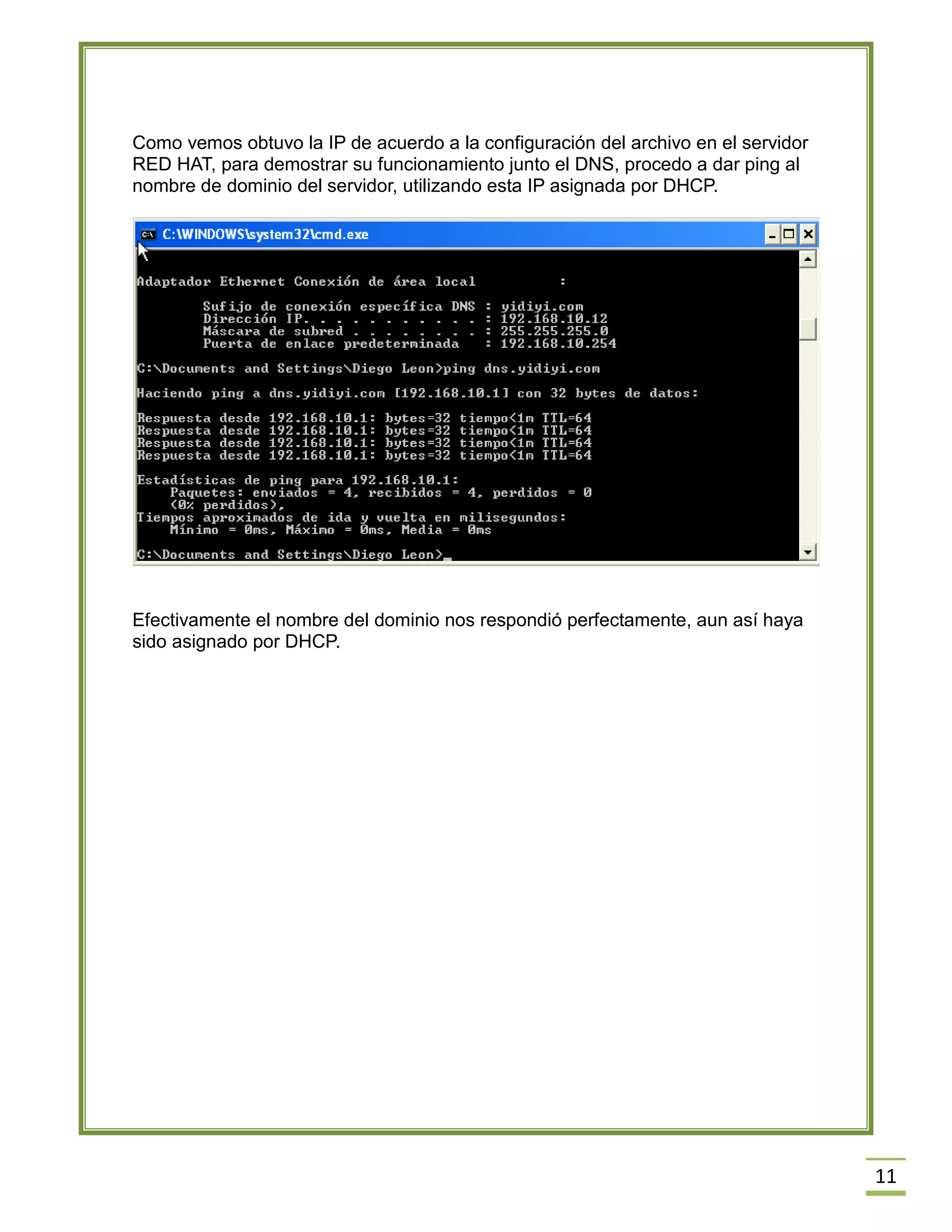 Como vemos obtuvo la IP de acuerdo a la configuración del archivo en el servidor RED HAT, para demostrar su funcionamiento junto el DNS, procedo a dar ping al nombre de dominio del servidor, utilizando esta IP asignada por DHCP.

C:\WINDOWS\system32\cmd.exe

Adaptador Ethernet Conexión de área local :

Sufijo de conexión específica DNS : yidiyi.com
Dirección IP. . . . . . . . . . . : 192.168.10.12
Máscara de subred . . . . . . . . : 255.255.255.0
Puerta de enlace predeterminada : 192.168.10.254

C:\Documents and Settings\Diego Leon>ping dns.yidiyi.com

Haciendo ping a dns.yidiyi.com [192.168.10.1] con 32 bytes de datos:

Respuesta desde 192.168.10.1: bytes=32 tiempo<1m TTL=64
Respuesta desde 192.168.10.1: bytes=32 tiempo<1m TTL=64
Respuesta desde 192.168.10.1: bytes=32 tiempo<1m TTL=64
Respuesta desde 192.168.10.1: bytes=32 tiempo<1m TTL=64

Estadísticas de ping para 192.168.10.1:
Paquetes: enviados = 4, recibidos = 4, perdidos = 0
(0% perdidos),
Tiempos aproximados de ida y vuelta en milisegundos:
Mínimo = 0ms, Máximo = 0ms, Media = 0ms

C:\Documents and Settings\Diego Leon>_

Efectivamente el nombre del dominio nos respondió perfectamente, aun así haya sido asignado por DHCP.

11